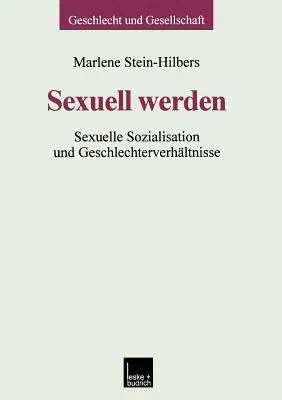 Geschlecht und Gesellschaft

Marlene Stein-Hilbers

Sexuell werden

Sexuelle Sozialisation und Geschlechterverhältnisse

leske + budrich